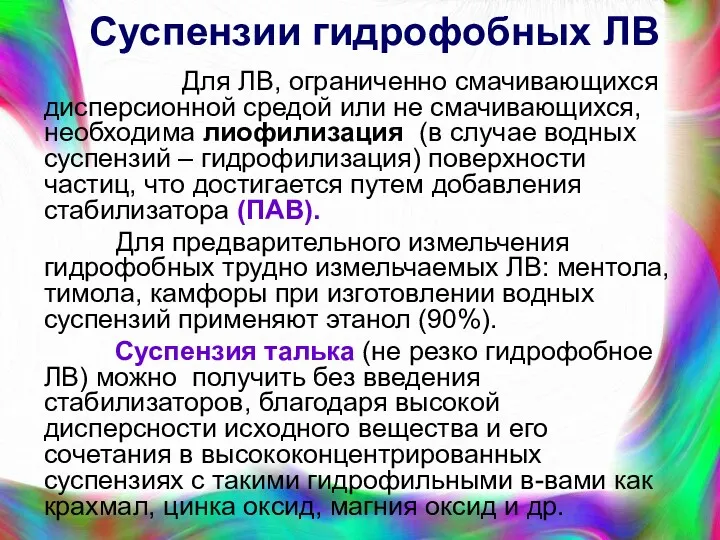 Суспензии гидрофобных ЛВ

Для ЛВ, ограниченно смачивающихся дисперсионной средой или не смачивающихся, необходима лиофилизация (в случае водных суспензий – гидрофилизация) поверхности частиц, что достигается путем добавления стабилизатора (ПАВ).

Для предварительного измельчения гидрофобных трудно измельчаемых ЛВ: ментола, тимола, камфоры при изготовлении водных суспензий применяют этанол (90%).

Суспензия талька (не резко гидрофобное ЛВ) можно получить без введения стабилизаторов, благодаря высокой дисперсности исходного вещества и его сочетания в высококонцентрированных суспензиях с такими гидрофильными в-вами как крахмал, цинка оксид, магния оксид и др.